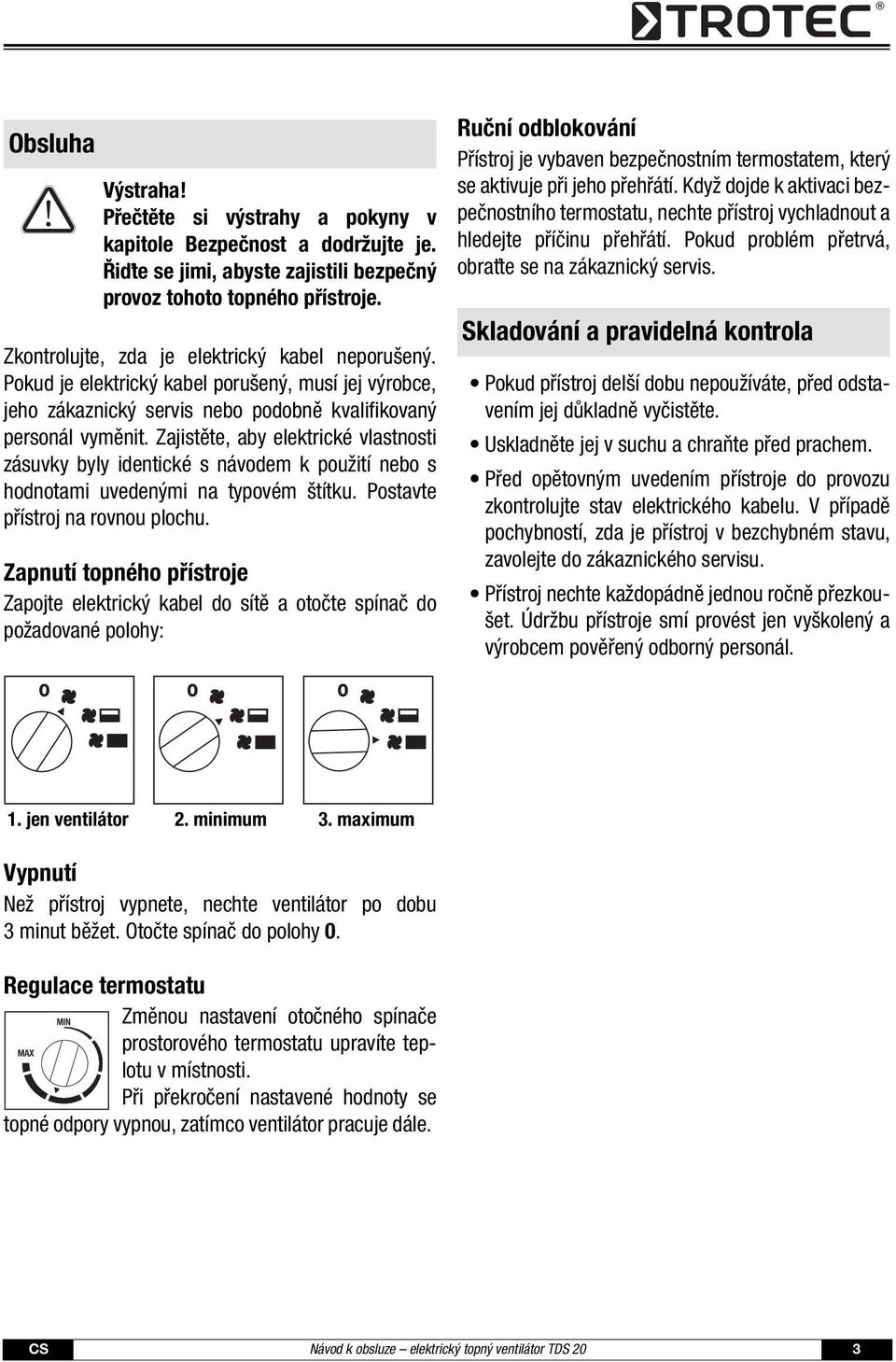 TROTEC®

Obsluha

Výstraha!
Přečtěte si výstrahy a pokyny v kapitole Bezpečnost a dodržujte je. Řiďte se jimi, abyste zajistili bezpečný provoz tohoto topného přístroje.

Zkontrolujte, zda je elektrický kabel neporušený. Pokud je elektrický kabel porušený, musí jej výrobce, jeho zákaznický servis nebo podobně kvalifikovaný personál vyměnit. Zajistěte, aby elektrické vlastnosti zásuvky byly identické s návodem k použití nebo s hodnotami uvedenými na typovém štítku. Postavte přístroj na rovnou plochu.

Zapnutí topného přístroje
Zapojte elektrický kabel do sítě a otočte spínač do požadované polohy:

0
0
0

1. jen ventilátor 2. minimum 3. maximum

Vypnutí
Než přístroj vypnete, nechte ventilátor po dobu 3 minut běžet. Otočte spínač do polohy 0.

Regulace termostatu
MIN
MAX
Změnou nastavení otočného spínače prostorového termostatu upravíte teplotu v místnosti.
Při překročení nastavené hodnoty se topné odpory vypnou, zatímco ventilátor pracuje dále.

Ruční odblokování
Přístroj je vybaven bezpečnostním termostatem, který se aktivuje při jeho přehřátí. Když dojde k aktivaci bezpečnostního termostatu, nechte přístroj vychladnout a hledejte příčinu přehřátí. Pokud problém přetrvá, obraťte se na zákaznický servis.

Skladování a pravidelná kontrola
• Pokud přístroj delší dobu nepoužíváte, před odstavením jej důkladně vyčistěte.
• Uskladněte jej v suchu a chraňte před prachem.
• Před opětovným uvedením přístroje do provozu zkontrolujte stav elektrického kabelu. V případě pochybností, zda je přístroj v bezchybném stavu, zavolejte do zákaznického servisu.
• Přístroj nechte každopádně jednou ročně přezkoušet. Údržbu přístroje smí provést jen vyškolený a výrobcem pověřený odborný personál.

CS Návod k obsluze – elektrický topný ventilátor TDS 20 3